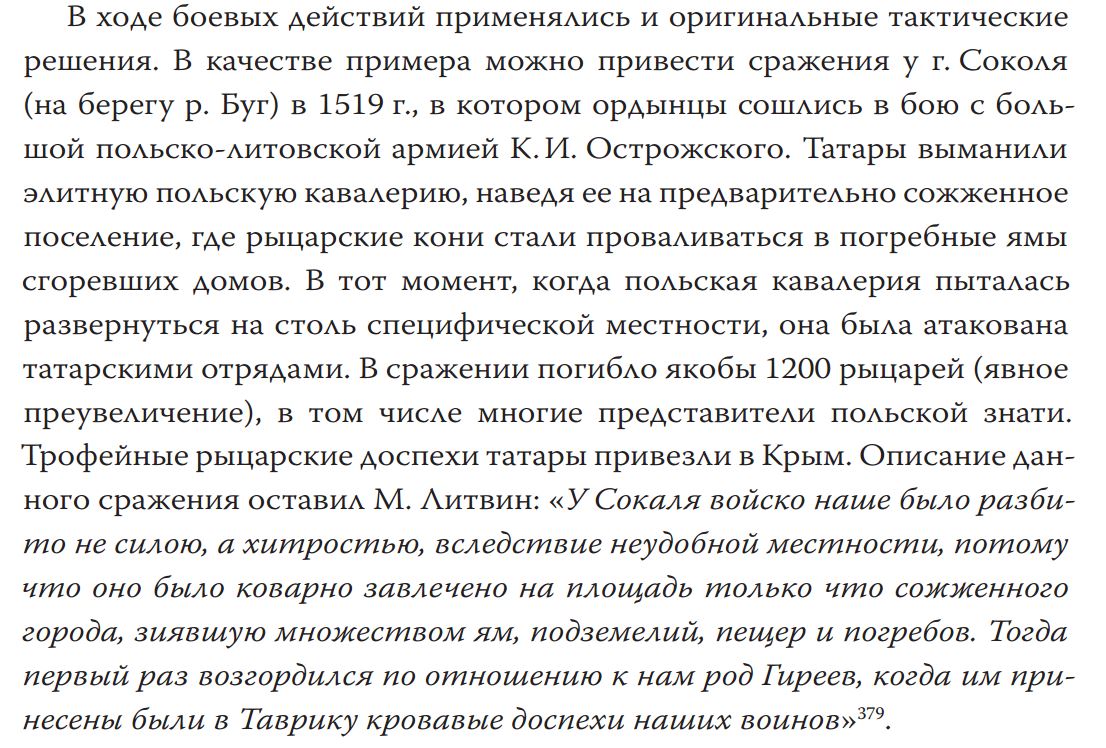 В ходе боевых действий применялись и оригинальные тактические решения. В качестве примера можно привести сражения у г. Соколя (на берегу р. Буг) в 1519 г., в котором ордынцы сошлись в бою с большой польско-литовской армией К. И. Острожского. Татары выманили элитную польскую кавалерию, наведя ее на предварительно сожженное поселение, где рыцарские кони стали проваливаться в погребные ямы сгоревших домов. В тот момент, когда польская кавалерия пыталась развернуться на столь специфической местности, она была атакована татарскими отрядами. В сражении погибло якобы 1200 рыцарей (явное преувеличение), в том числе многие представители польской знати. Трофейные рыцарские доспехи татары привезли в Крым. Описание данного сражения оставил М. Литвин: «У Сокаля войско наше было разбито не силою, а хитростью, вследствие неудобной местности, потому что оно было коварно завлечено на площадь только что сожженного города, зиявшую множеством ям, подземелий, пещер и погребов. Тогда первый раз возгордился по отношению к нам род Гиреев, когда им принесены были в Таврику кровавые доспехи наших воинов»$^{379}$.